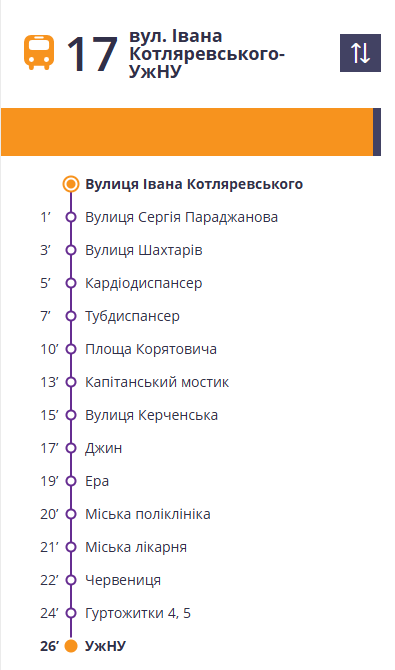 17 вул. Івана Котляревського-УжНУ

Вулиця Івана Котляревського
1’ Вулиця Сергія Параджанова
3’ Вулиця Шахтарів
5’ Кардіодиспансер
7’ Тубдиспансер
10’ Площа Корятовича
13’ Капітанський мостик
15’ Вулиця Керченська
17’ Джин
19’ Ера
20’ Міська поліклініка
21’ Міська лікарня
22’ Червениця
24’ Гуртожитки 4, 5
26’ УжНУ